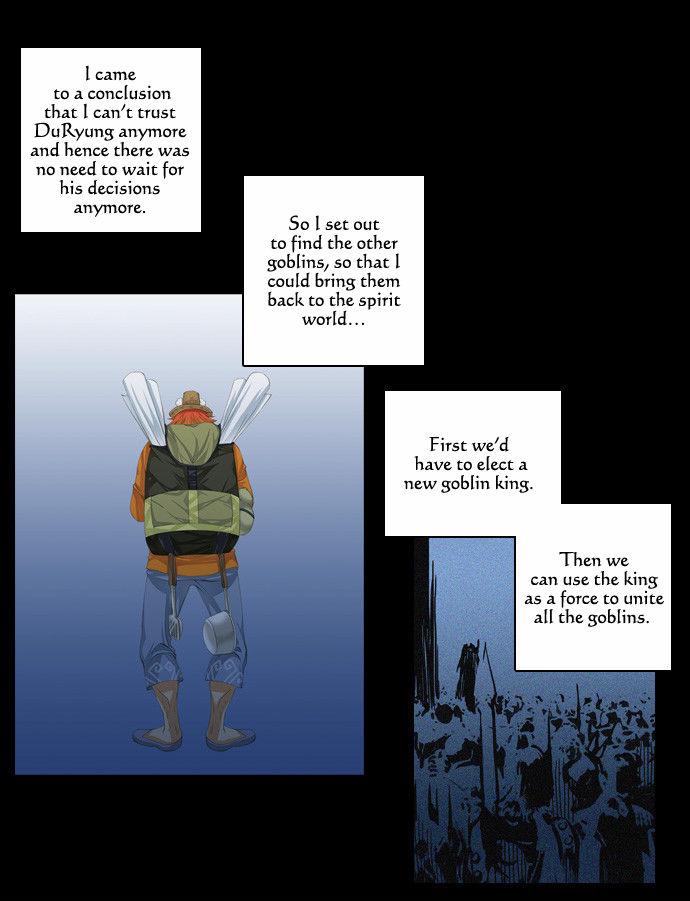 I came to a conclusion that I can't trust DuRyung anymore and hence there was no need to wait for his decisions anymore.

So I set out to find the other goblins, so that I could bring them back to the spirit world...

First we'd have to elect a new goblin king.

Then we can use the king as a force to unite all the goblins.